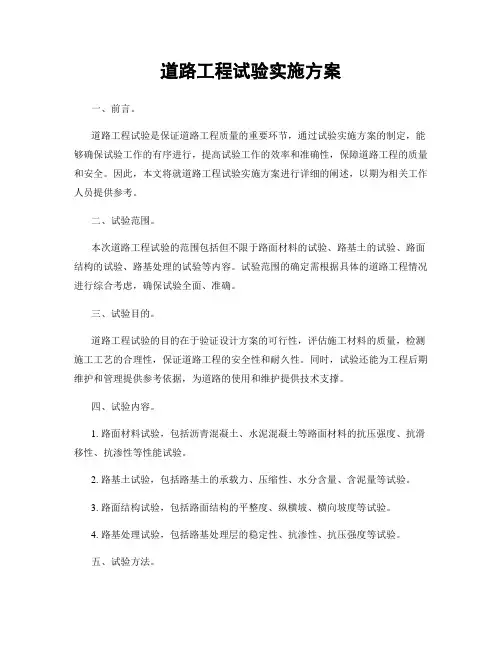 道路工程试验实施方案

一、前言。

道路工程试验是保证道路工程质量的重要环节，通过试验实施方案的制定，能够确保试验工作的有序进行，提高试验工作的效率和准确性，保障道路工程的质量和安全。因此，本文将就道路工程试验实施方案进行详细的阐述，以期为相关工作人员提供参考。

二、试验范围。

本次道路工程试验的范围包括但不限于路面材料的试验、路基土的试验、路面结构的试验、路基处理的试验等内容。试验范围的确定需根据具体的道路工程情况进行综合考虑，确保试验全面、准确。

三、试验目的。

道路工程试验的目的在于验证设计方案的可行性，评估施工材料的质量，检测施工工艺的合理性，保证道路工程的安全性和耐久性。同时，试验还能为工程后期维护和管理提供参考依据，为道路的使用和维护提供技术支撑。

四、试验内容。

1. 路面材料试验，包括沥青混凝土、水泥混凝土等路面材料的抗压强度、抗滑移性、抗渗性等性能试验。

2. 路基土试验，包括路基土的承载力、压缩性、水分含量、含泥量等试验。

3. 路面结构试验，包括路面结构的平整度、纵横坡、横向坡度等试验。

4. 路基处理试验，包括路基处理层的稳定性、抗渗性、抗压强度等试验。

五、试验方法。